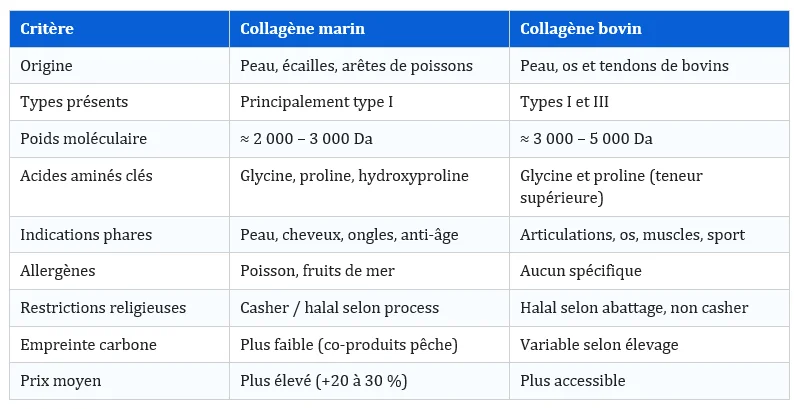 | Critère | Collagène marin | Collagène bovin |
|---|---|---|
| Origine | Peau, écailles, arêtes de poissons | Peau, os et tendons de bovins |
| Types présents | Principalement type I | Types I et III |
| Poids moléculaire | ≈ 2 000 – 3 000 Da | ≈ 3 000 – 5 000 Da |
| Acides aminés clés | Glycine, proline, hydroxyproline | Glycine et proline (teneur supérieure) |
| Indications phares | Peau, cheveux, ongles, anti-âge | Articulations, os, muscles, sport |
| Allergènes | Poisson, fruits de mer | Aucun spécifique |
| Restrictions religieuses | Casher / halal selon process | Halal selon abattage, non casher |
| Empreinte carbone | Plus faible (co-produits pêche) | Variable selon élevage |
| Prix moyen | Plus élevé (+20 à 30 %) | Plus accessible |